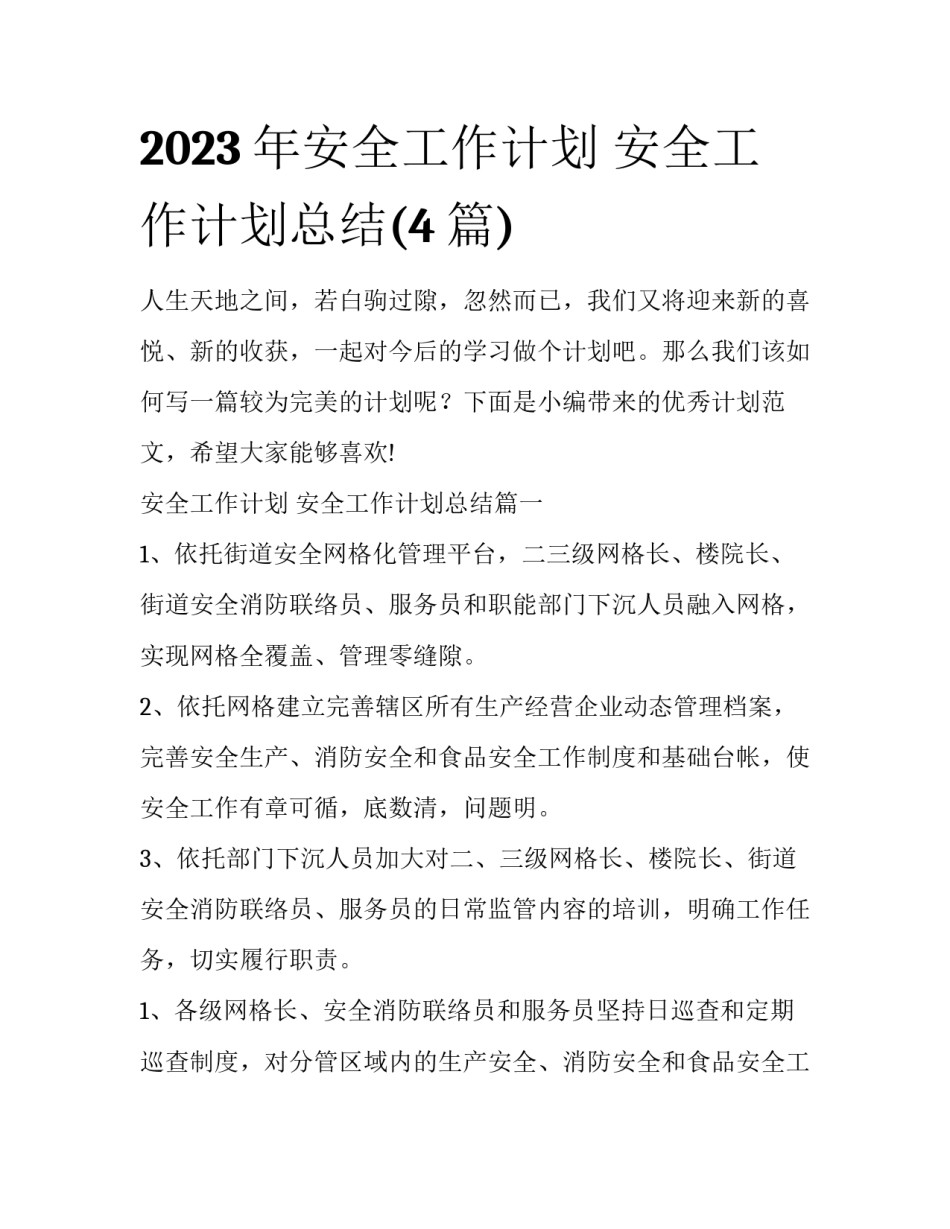 2023 年安全工作计划 安全工作计划总结(4 篇)

人生天地之间，若白驹过隙，忽然而已，我们又将迎来新的喜悦、新的收获，一起对今后的学习做个计划吧。那么我们该如何写一篇较为完美的计划呢？下面是小编带来的优秀计划范文，希望大家能够喜欢!

安全工作计划 安全工作计划总结篇一

1、依托街道安全网格化管理平台，二三级网格长、楼院长、街道安全消防联络员、服务员和职能部门下沉人员融入网格，实现网格全覆盖、管理零缝隙。

2、依托网格建立完善辖区所有生产经营企业动态管理档案，完善安全生产、消防安全和食品安全工作制度和基础台帐，使安全工作有章可循，底数清，问题明。

3、依托部门下沉人员加大对二、三级网格长、楼院长、街道安全消防联络员、服务员的日常监管内容的培训，明确工作任务，切实履行职责。

1、各级网格长、安全消防联络员和服务员坚持日巡查和定期巡查制度，对分管区域内的生产安全、消防安全和食品安全工